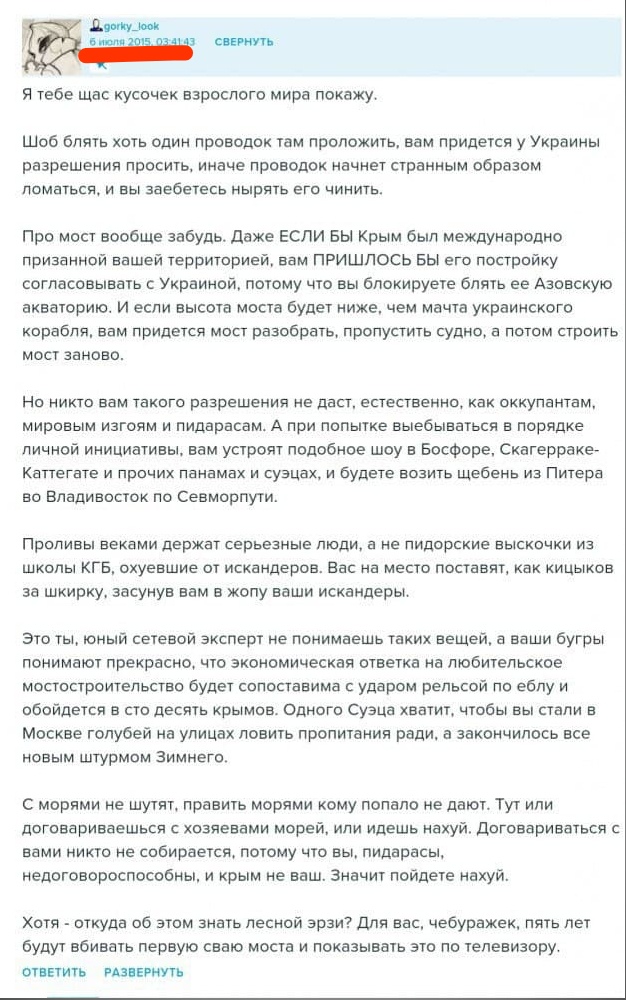 gorky_look
6 июля 2015, 03:41:43 СВЕРНУТЬ

Я тебе щас кусочек взрослого мира покажу.

Шоб блять хоть один проводок там проложить, вам придется у Украины разрешения просить, иначе проводок начнет странным образом ломаться, и вы заебетесь нырять его чинить.

Про мост вообще забудь. Даже ЕСЛИ БЫ Крым был международно призанной вашей территорией, вам ПРИШЛОСЬ БЫ его постройку согласовывать с Украиной, потому что вы блокируете блять ее Азовскую акваторию. И если высота моста будет ниже, чем мачта украинского корабля, вам придется мост разобрать, пропустить судно, а потом строить мост заново.

Но никто вам такого разрешения не даст, естественно, как оккупантам, мировым изгоям и пидарасам. А при попытке выебываться в порядке личной инициативы, вам устроят подобное шоу в Босфоре, Скагерраке-Каттегате и прочих панамах и суэцах, и будете возить щебень из Питера во Владивосток по Севморпути.

Проливы веками держат серьезные люди, а не пидорские выскочки из школы КГБ, охуевшие от искандеров. Вас на место поставят, как кицыков за шкирку, засунув вам в жопу ваши искандеры.

Это ты, юный сетевой эксперт не понимаешь таких вещей, а ваши бугры понимают прекрасно, что экономическая ответка на любительское мостостроительство будет сопоставима с ударом рельсой по еблу и обойдется в сто десять крымов. Одного Суэца хватит, чтобы вы стали в Москве голубей на улицах ловить пропитания ради, а закончилось все новым штурмом Зимнего.

С морями не шутят, править морями кому попало не дают. Тут или договариваешься с хозяевами морей, или идешь нахуй. Договариваться с вами никто не собирается, потому что вы, пидарасы, недоговороспособны, и крым не ваш. Значит пойдете нахуй.

Хотя - откуда об этом знать лесной эрзи? Для вас, чебуражек, пять лет будут вбивать первую сваю моста и показывать это по телевизору.

ОТВЕТИТЬ РАЗВЕРНУТЬ